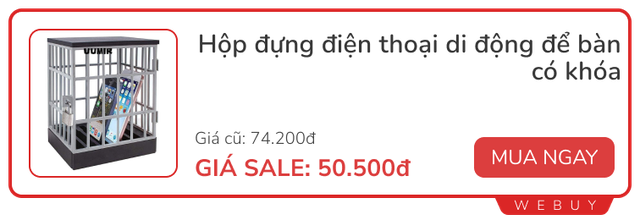 UUMIR

Hộp đựng điện thoại di động để bàn có khóa

Giá cũ: 74.200đ

GIÁ SALE: 50.500đ

MUA NGAY

WEBUY